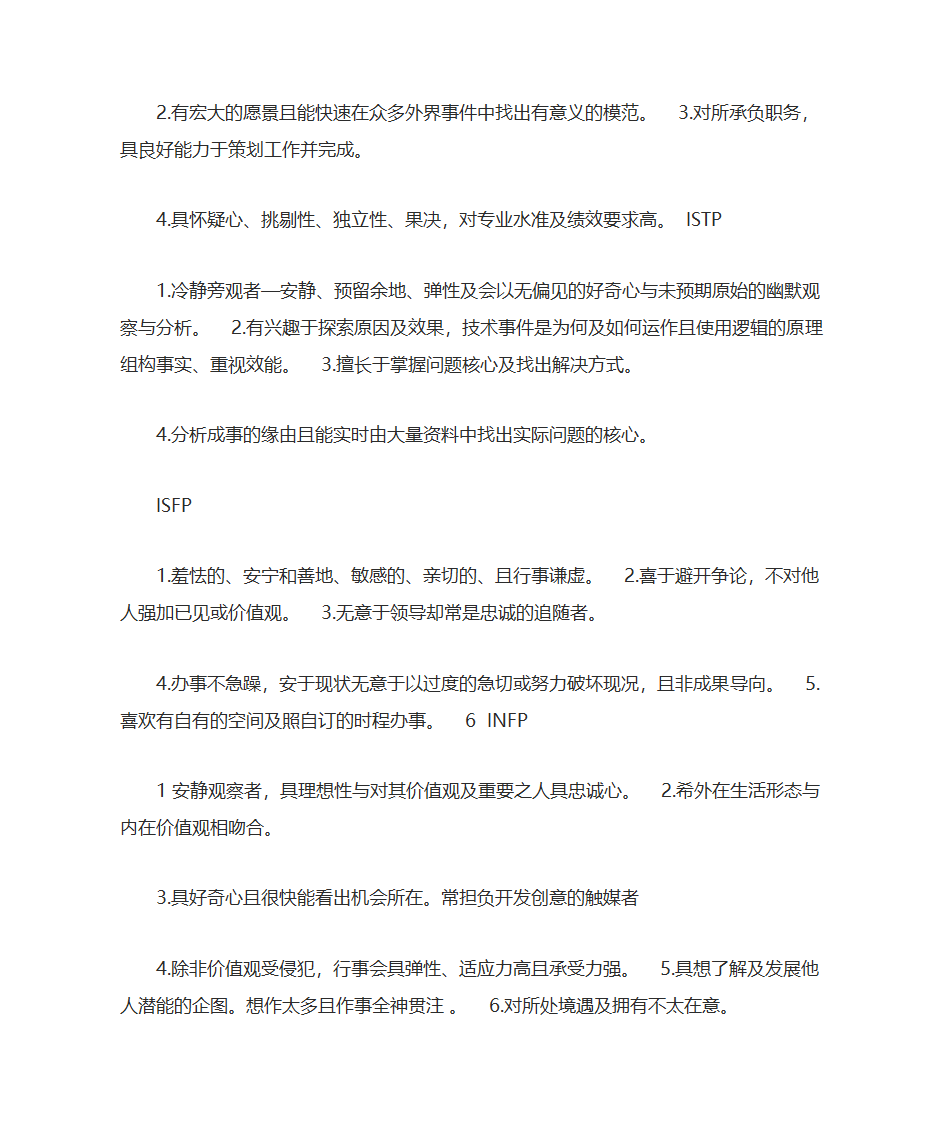 2.有宏大的愿景且能快速在众多外界事件中找出有意义的模范。 3.对所承负职务，具良好能力于策划工作并完成。

4.具怀疑心、挑剔性、独立性、果决，对专业水准及绩效要求高。 ISTP

1.冷静旁观者—安静、预留余地、弹性及会以无偏见的好奇心与未预期原始的幽默观察与分析。 2.有兴趣于探索原因及效果，技术事件是为何及如何运作且使用逻辑的原理组构事实、重视效能。 3.擅长于掌握问题核心及找出解决方式。

4.分析成事的缘由且能实时由大量资料中找出实际问题的核心。

ISFP

1.羞怯的、安宁和善地、敏感的、亲切的、且行事谦虚。 2.喜于避开争论，不对他人强加已见或价值观。 3.无意于领导却常是忠诚的追随者。

4.办事不急躁，安于现状无意于以过度的急切或努力破坏现况，且非成果导向。 5.喜欢有自有的空间及照自订的时程办事。 6 INFP

1 安静观察者，具理想性与对其价值观及重要之人具忠诚心。 2.希外在生活形态与内在价值观相吻合。

3.具好奇心且很快能看出机会所在。常担负开发创意的触媒者

4.除非价值观受侵犯，行事会具弹性、适应力高且承受力强。 5.具想了解及发展他人潜能的企图。想作太多且作事全神贯注 。 6.对所处境遇及拥有不太在意。